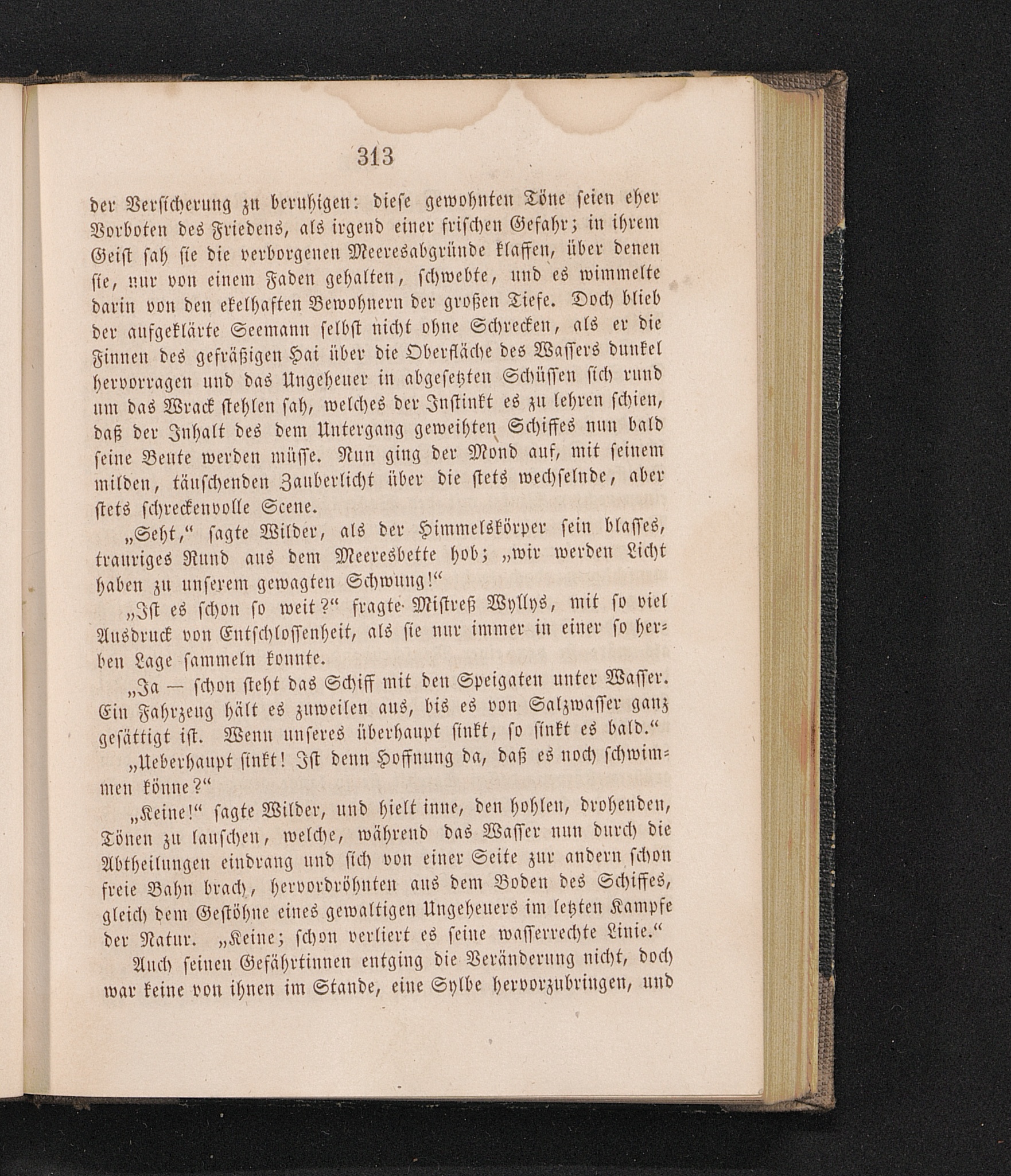 313

der Versicherung zu beruhigen: diese gewohnten Töne seien eher Vorboten des Friedens, als irgend einer frischen Gefahr; in ihrem Geist sah sie die verborgenen Meeresabgründe klaffen, über denen sie, nur von einem Faden gehalten, schwebte, und es wimmelte darin von den ekelhaften Bewohnern der großen Tiefe. Doch blieb der aufgeklärte Seemann selbst nicht ohne Schrecken, als er die Finnen des gefräßigen Hai über die Oberfläche des Wassers dunkel hervorragen und das Ungeheuer in abgesetzten Schüssen sich rund um das Wrack stehlen sah, welches der Instinkt es zu lehren schien, daß der Inhalt des dem Untergang geweihten Schiffes nun bald seine Beute werden müsse. Nun ging der Mond auf, mit seinem milden, täuschenden Zauberlicht über die stets wechselnde, aber stets schreckenvolle Scene.

„Seht,“ sagte Wilder, als der Himmelskörper sein blasses, trauriges Rund aus dem Meeresbette hob; „wir werden Licht haben zu unserem gewagten Schwung!“

„Ist es schon so weit?“ fragte Mistreß Wyllys, mit so viel Ausdruck von Entschlossenheit, als sie nur immer in einer so herben Lage sammeln konnte.

„Ja — schon steht das Schiff mit den Speigaten unter Wasser. Ein Fahrzeug hält es zuweilen aus, bis es von Salzwasser ganz gesättigt ist. Wenn unseres überhaupt sinkt, so sinkt es bald.“

„Ueberhaupt sinkt! Ist denn Hoffnung da, daß es noch schwimmen könne?“

„Keine!“ sagte Wilder, und hielt inne, den hohlen, drohenden, Tönen zu lauschen, welche, während das Wasser nun durch die Abtheilungen eindrang und sich von einer Seite zur andern schon freie Bahn brach, hervordröhnten aus dem Boden des Schiffes, gleich dem Gestöhne eines gewaltigen Ungeheuers im letzten Kampfe der Natur. „Keine; schon verliert es seine wasserrechte Linie.“

Auch seinen Gefährtinnen entging die Veränderung nicht, doch war keine von ihnen im Stande, eine Sylbe hervorzubringen, und